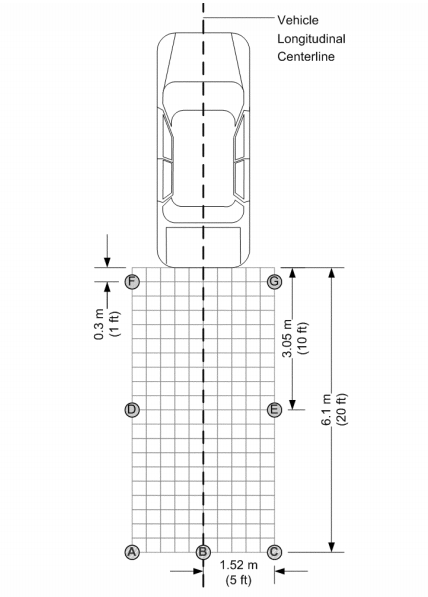 Vehicle
Longitudinal
Centerline

F
G
0.3 m
(1 ft)
3.05 m
(10 ft)
6.1 m
(20 ft)
D
E
A
B
C
1.52 m
(5 ft)